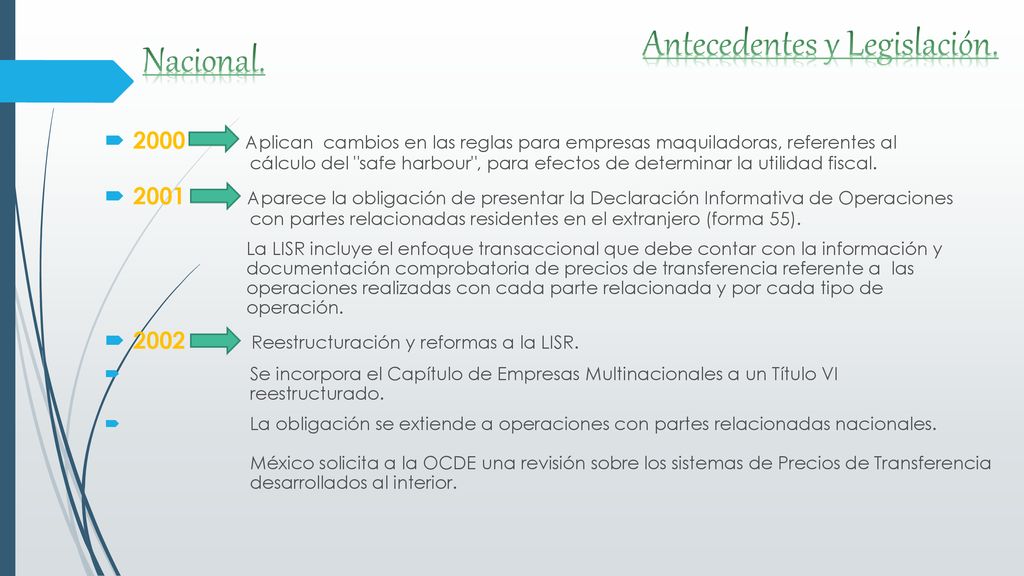 Antecedentes y Legislación.

Nacional.

2000 Aplican cambios en las reglas para empresas maquiladoras, referentes al cálculo del "safe harbour", para efectos de determinar la utilidad fiscal.

2001 Aparece la obligación de presentar la Declaración Informativa de Operaciones con partes relacionadas residentes en el extranjero (forma 55).

La LISR incluye el enfoque transaccional que debe contar con la información y documentación comprobatoria de precios de transferencia referente a las operaciones realizadas con cada parte relacionada y por cada tipo de operación.

2002 Reestructuración y reformas a la LISR.

Se incorpora el Capítulo de Empresas Multinacionales a un Título VI reestructurado.

La obligación se extiende a operaciones con partes relacionadas nacionales.

México solicita a la OCDE una revisión sobre los sistemas de Precios de Transferencia desarrollados al interior.